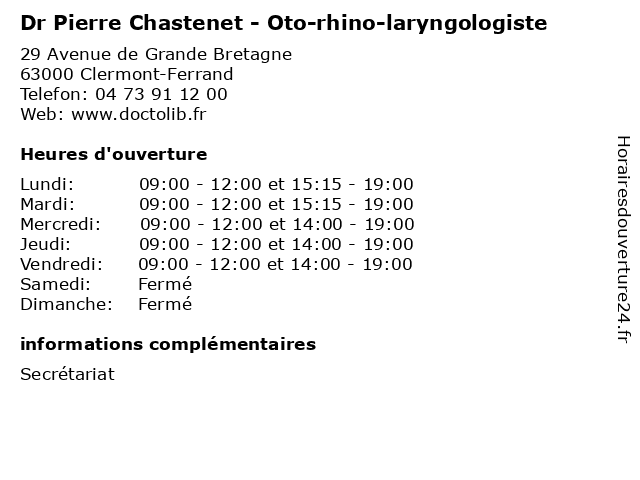 Dr Pierre Chastenet - Oto-rhino-laryngologiste

29 Avenue de Grande Bretagne
63000 Clermont-Ferrand
Telefon: 04 73 91 12 00
Web: www.doctolib.fr

Heures d'ouverture

| | |
|---|---|
| Lundi: | 09:00 - 12:00 et 15:15 - 19:00 |
| Mardi: | 09:00 - 12:00 et 15:15 - 19:00 |
| Mercredi: | 09:00 - 12:00 et 14:00 - 19:00 |
| Jeudi: | 09:00 - 12:00 et 14:00 - 19:00 |
| Vendredi: | 09:00 - 12:00 et 14:00 - 19:00 |
| Samedi: | Fermé |
| Dimanche: | Fermé |

informations complémentaires

Secrétariat

Horairesdouverture24.fr